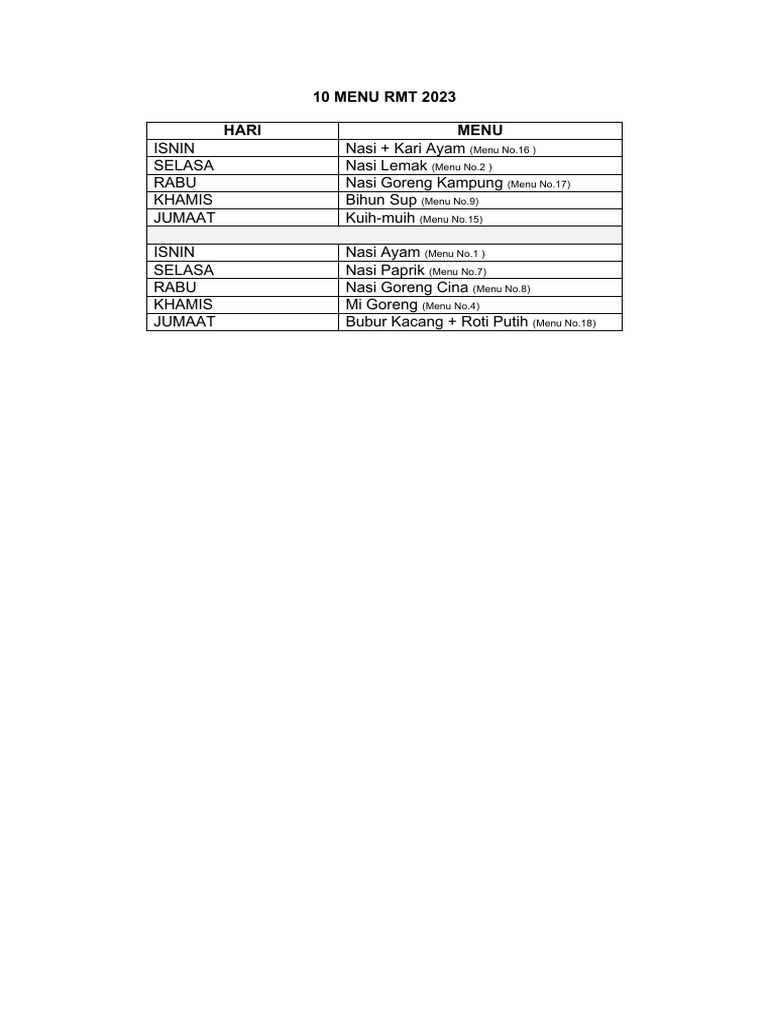 10 MENU RMT 2023

| HARI | MENU |
|---|---|
| ISNIN | Nasi + Kari Ayam (Menu No.16 ) |
| SELASA | Nasi Lemak (Menu No.2 ) |
| RABU | Nasi Goreng Kampung (Menu No.17) |
| KHAMIS | Bihun Sup (Menu No.9) |
| JUMAAT | Kuih-muih (Menu No.15) |
| | |
| ISNIN | Nasi Ayam (Menu No.1 ) |
| SELASA | Nasi Paprik (Menu No.7) |
| RABU | Nasi Goreng Cina (Menu No.8) |
| KHAMIS | Mi Goreng (Menu No.4) |
| JUMAAT | Bubur Kacang + Roti Putih (Menu No.18) |